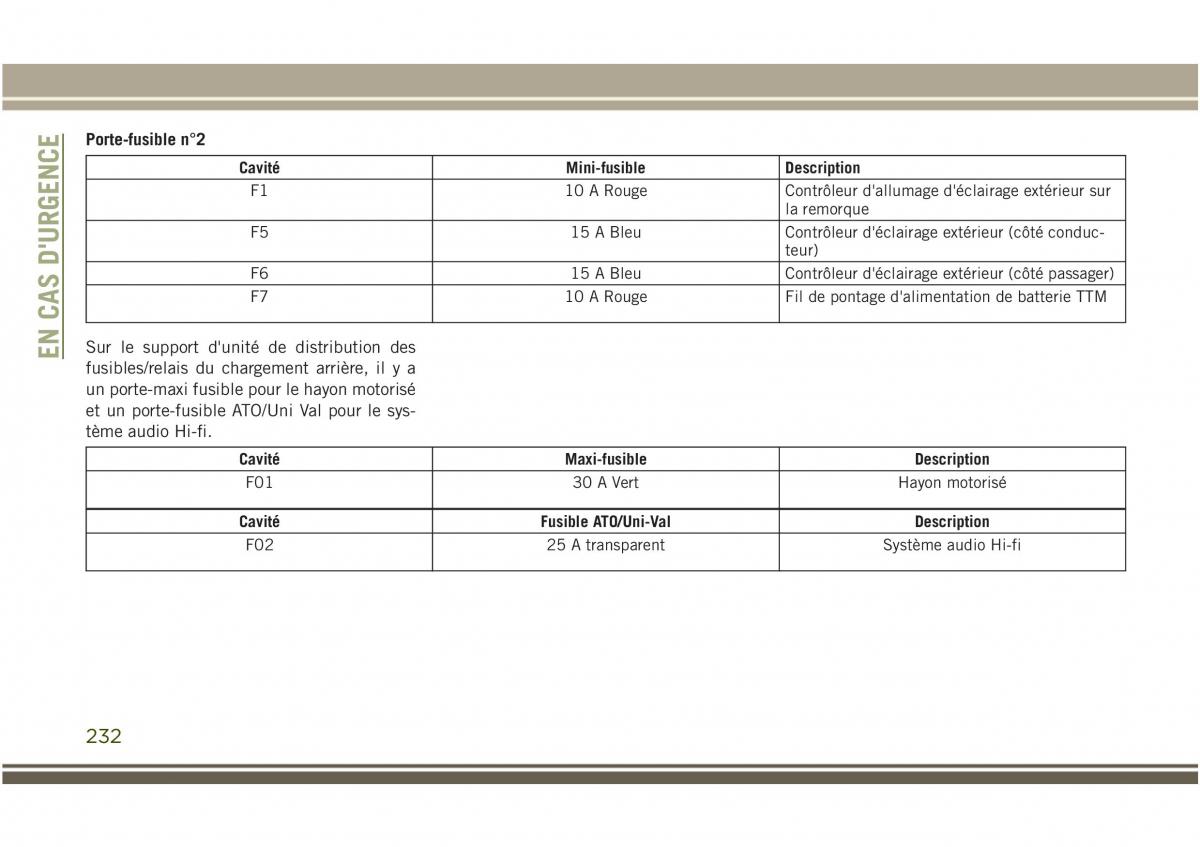 EN CAS D'URGENCE

Porte-fusible n°2

| Cavité | Mini-fusible | Description |
|---|---|---|
| F1 | 10 A Rouge | Contrôleur d'allumage d'éclairage extérieur sur la remorque |
| F5 | 15 A Bleu | Contrôleur d'éclairage extérieur (côté conducteur) |
| F6 | 15 A Bleu | Contrôleur d'éclairage extérieur (côté passager) |
| F7 | 10 A Rouge | Fil de pontage d'alimentation de batterie TTM |

Sur le support d'unité de distribution des fusibles/relais du chargement arrière, il y a un porte-maxi fusible pour le hayon motorisé et un porte-fusible ATO/Uni Val pour le système audio Hi-fi.

| Cavité | Maxi-fusible | Description |
|---|---|---|
| F01 | 30 A Vert | Hayon motorisé |

| Cavité | Fusible ATO/Uni-Val | Description |
|---|---|---|
| F02 | 25 A transparent | Système audio Hi-fi |

232